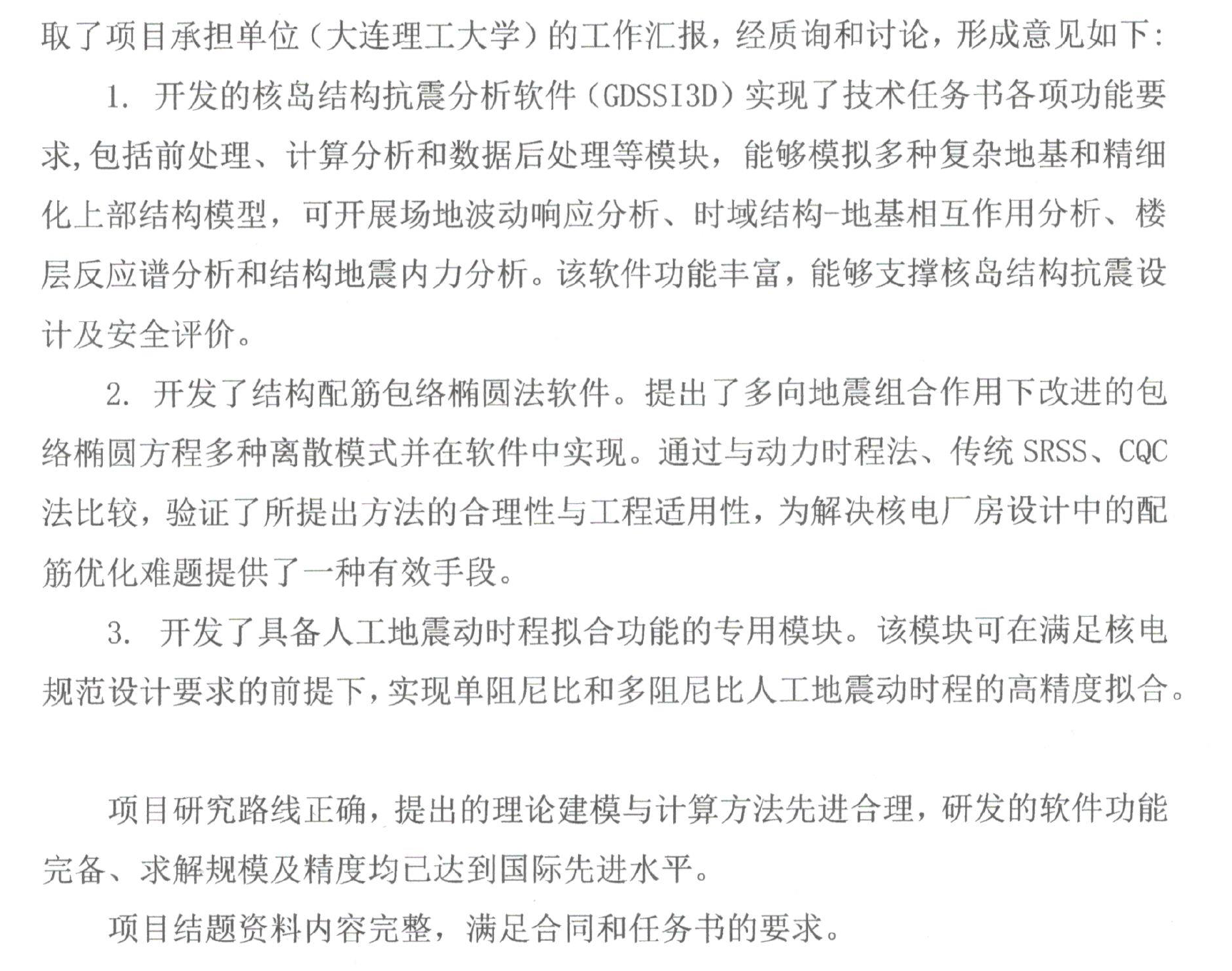 取了项目承担单位（大连理工大学）的工作汇报，经质询和讨论，形成意见如下：

1. 开发的核岛结构抗震分析软件（GDSSI3D）实现了技术任务书各项功能要求，包括前处理、计算分析和数据后处理等模块，能够模拟多种复杂地基和精细化上部结构模型，可开展场地波动响应分析、时域结构-地基相互作用分析、楼层反应谱分析和结构地震内力分析。该软件功能丰富，能够支撑核岛结构抗震设计及安全评价。

2. 开发了结构配筋包络椭圆法软件。提出了多向地震组合作用下改进的包络椭圆方程多种离散模式并在软件中实现。通过与动力时程法、传统 SRSS、CQC 法比较，验证了所提出方法的合理性与工程适用性，为解决核电厂房设计中的配筋优化难题提供了一种有效手段。

3. 开发了具备人工地震动时程拟合功能的专用模块。该模块可在满足核电规范设计要求的前提下，实现单阻尼比和多阻尼比人工地震动时程的高精度拟合。

项目研究路线正确，提出的理论建模与计算方法先进合理，研发的软件功能完备、求解规模及精度均已达到国际先进水平。

项目结题资料内容完整，满足合同和任务书的要求。